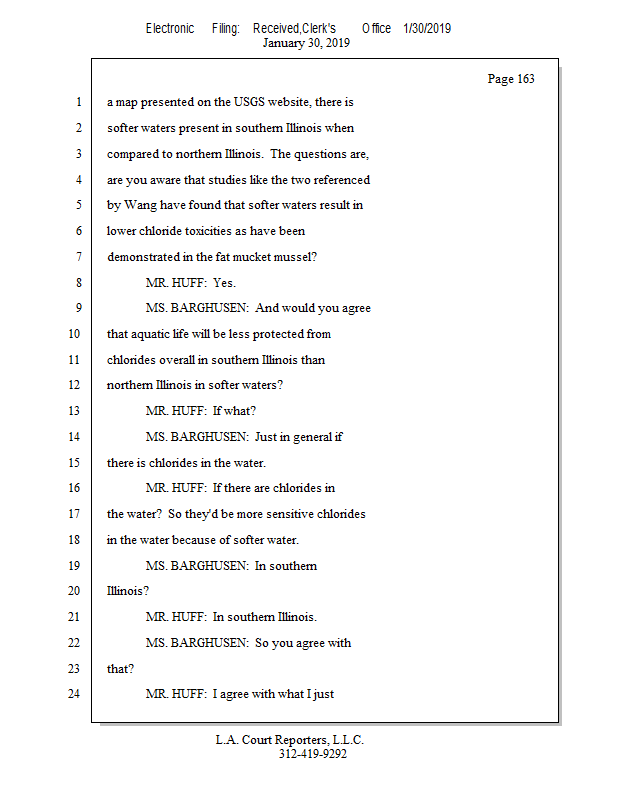 Electronic Filing: Received,Clerk's Office 1/30/2019
January 30, 2019

Page 163

1 a map presented on the USGS website, there is
2 softer waters present in southern Illinois when
3 compared to northern Illinois. The questions are,
4 are you aware that studies like the two referenced
5 by Wang have found that softer waters result in
6 lower chloride toxicities as have been
7 demonstrated in the fat mucket mussel?
8 MR. HUFF: Yes.
9 MS. BARGHUSEN: And would you agree
10 that aquatic life will be less protected from
11 chlorides overall in southern Illinois than
12 northern Illinois in softer waters?
13 MR. HUFF: If what?
14 MS. BARGHUSEN: Just in general if
15 there is chlorides in the water.
16 MR. HUFF: If there are chlorides in
17 the water? So they'd be more sensitive chlorides
18 in the water because of softer water.
19 MS. BARGHUSEN: In southern
20 Illinois?
21 MR. HUFF: In southern Illinois.
22 MS. BARGHUSEN: So you agree with
23 that?
24 MR. HUFF: I agree with what I just

L.A. Court Reporters, L.L.C.
312-419-9292